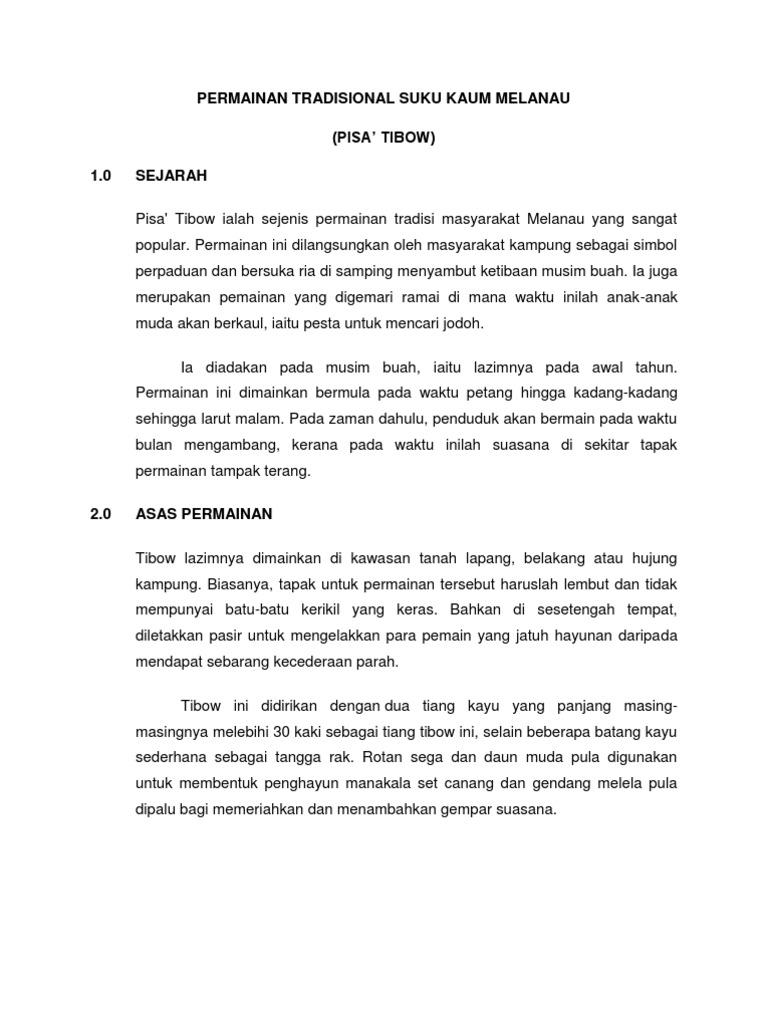 PERMAINAN TRADISIONAL SUKU KAUM MELANAU

(PISA' TIBOW)

1.0 SEJARAH

Pisa' Tibow ialah sejenis permainan tradisi masyarakat Melanau yang sangat popular. Permainan ini dilangsungkan oleh masyarakat kampung sebagai simbol perpaduan dan bersuka ria di samping menyambut ketibaan musim buah. Ia juga merupakan pemainan yang digemari ramai di mana waktu inilah anak-anak muda akan berkaul, iaitu pesta untuk mencari jodoh.

Ia diadakan pada musim buah, iaitu lazimnya pada awal tahun. Permainan ini dimainkan bermula pada waktu petang hingga kadang-kadang sehingga larut malam. Pada zaman dahulu, penduduk akan bermain pada waktu bulan mengambang, kerana pada waktu inilah suasana di sekitar tapak permainan tampak terang.

2.0 ASAS PERMAINAN

Tibow lazimnya dimainkan di kawasan tanah lapang, belakang atau hujung kampung. Biasanya, tapak untuk permainan tersebut haruslah lembut dan tidak mempunyai batu-batu kerikil yang keras. Bahkan di sesetengah tempat, diletakkan pasir untuk mengelakkan para pemain yang jatuh hayunan daripada mendapat sebarang kecederaan parah.

Tibow ini didirikan dengan dua tiang kayu yang panjang masing-masingnya melebihi 30 kaki sebagai tiang tibow ini, selain beberapa batang kayu sederhana sebagai tangga rak. Rotan sega dan daun muda pula digunakan untuk membentuk penghayun manakala set canang dan gendang melela pula dipalu bagi memeriahkan dan menambahkan gempar suasana.